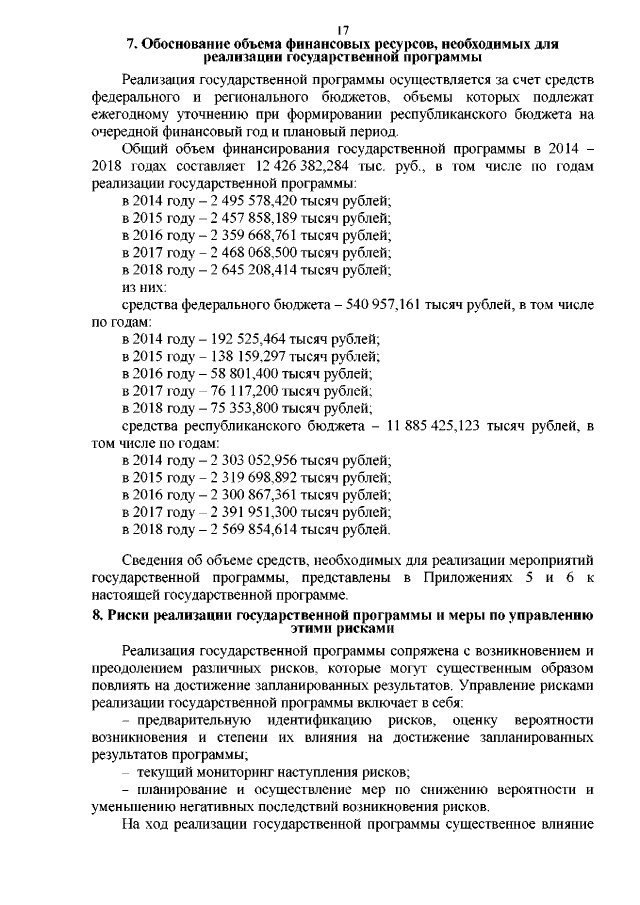 17

7. Обоснование объема финансовых ресурсов, необходимых для реализации государственной программы

Реализация государственной программы осуществляется за счет средств федерального и регионального бюджетов, объемы которых подлежат ежегодному уточнению при формировании республиканского бюджета на очередной финансовый год и плановый период.

Общий объем финансирования государственной программы в 2014 – 2018 годах составляет 12 426 382,284 тыс. руб., в том числе по годам реализации государственной программы:

в 2014 году – 2 495 578,420 тысяч рублей;
в 2015 году – 2 457 858,189 тысяч рублей;
в 2016 году – 2 359 668,761 тысяч рублей;
в 2017 году – 2 468 068,500 тысяч рублей;
в 2018 году – 2 645 208,414 тысяч рублей;
из них:

средства федерального бюджета – 540 957,161 тысяч рублей, в том числе по годам:

в 2014 году – 192 525,464 тысяч рублей;
в 2015 году – 138 159,297 тысяч рублей;
в 2016 году – 58 801,400 тысяч рублей;
в 2017 году – 76 117,200 тысяч рублей;
в 2018 году – 75 353,800 тысяч рублей;

средства республиканского бюджета – 11 885 425,123 тысяч рублей, в том числе по годам:

в 2014 году – 2 303 052,956 тысяч рублей;
в 2015 году – 2 319 698,892 тысяч рублей;
в 2016 году – 2 300 867,361 тысяч рублей;
в 2017 году – 2 391 951,300 тысяч рублей;
в 2018 году – 2 569 854,614 тысяч рублей.

Сведения об объеме средств, необходимых для реализации мероприятий государственной программы, представлены в Приложениях 5 и 6 к настоящей государственной программе.

8. Риски реализации государственной программы и меры по управлению этими рисками

Реализация государственной программы сопряжена с возникновением и преодолением различных рисков, которые могут существенным образом повлиять на достижение запланированных результатов. Управление рисками реализации государственной программы включает в себя:

– предварительную идентификацию рисков, оценку вероятности возникновения и степени их влияния на достижение запланированных результатов программы;

– текущий мониторинг наступления рисков;

– планирование и осуществление мер по снижению вероятности и уменьшению негативных последствий возникновения рисков.

На ход реализации государственной программы существенное влияние